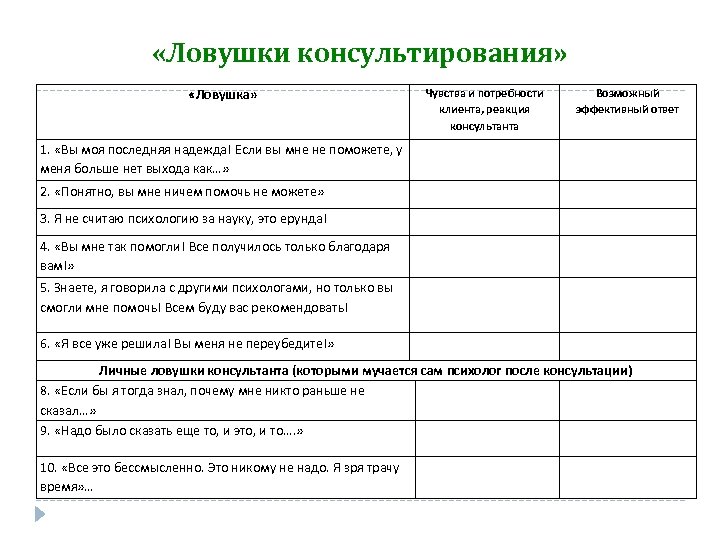 «Ловушки консультирования»

| «Ловушка» | Чувства и потребности клиента, реакция консультанта | Возможный эффективный ответ |
|---|---|---|
| 1. «Вы моя последняя надежда! Если вы мне не поможете, у меня больше нет выхода как…» | | |
| 2. «Понятно, вы мне ничем помочь не можете» | | |
| 3. Я не считаю психологию за науку, это ерунда! | | |
| 4. «Вы мне так помогли! Все получилось только благодаря вам!» | | |
| 5. Знаете, я говорила с другими психологами, но только вы смогли мне помочь! Всем буду вас рекомендовать! | | |
| 6. «Я все уже решила! Вы меня не переубедите!» | | |
| Личные ловушки консультанта (которыми мучается сам психолог после консультации) | | |
| 8. «Если бы я тогда знал, почему мне никто раньше не сказал…» | | |
| 9. «Надо было сказать еще то, и это, и то….» | | |
| 10. «Все это бессмысленно. Это никому не надо. Я зря трачу время»… | | |